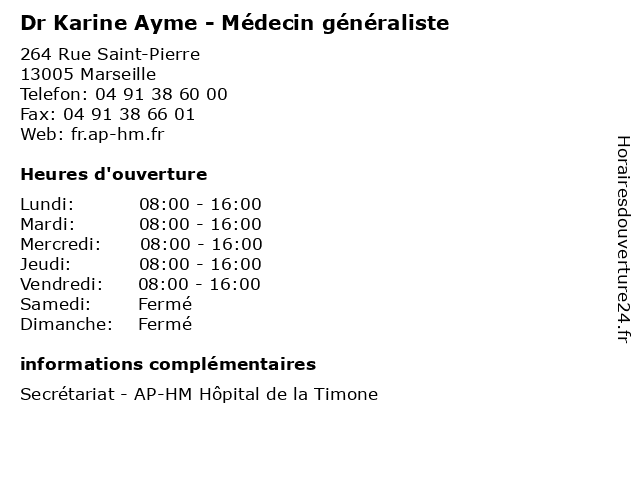 Dr Karine Ayme - Médecin généraliste

264 Rue Saint-Pierre
13005 Marseille
Telefon: 04 91 38 60 00
Fax: 04 91 38 66 01
Web: fr.ap-hm.fr

Heures d'ouverture

Lundi: 08:00 - 16:00
Mardi: 08:00 - 16:00
Mercredi: 08:00 - 16:00
Jeudi: 08:00 - 16:00
Vendredi: 08:00 - 16:00
Samedi: Fermé
Dimanche: Fermé

informations complémentaires

Secrétariat - AP-HM Hôpital de la Timone

Horairesdouverture24.fr